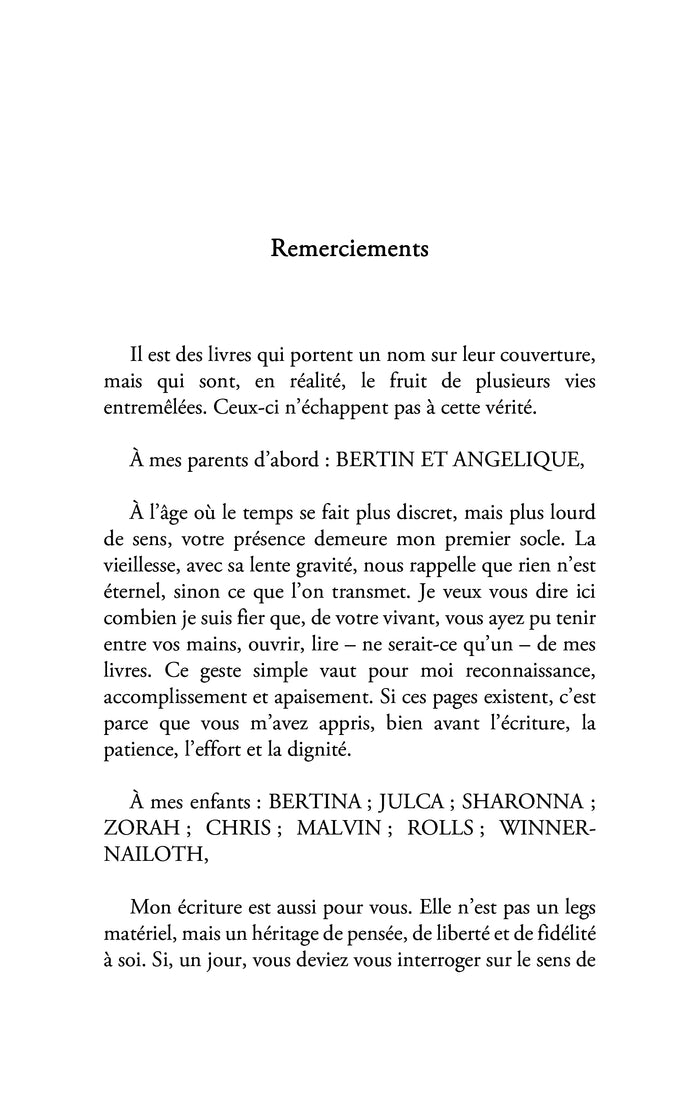 Remerciements

Il est des livres qui portent un nom sur leur couverture, mais qui sont, en réalité, le fruit de plusieurs vies entremêlées. Ceux-ci n'échappent pas à cette vérité.

À mes parents d'abord : BERTIN ET ANGELIQUE,

À l'âge où le temps se fait plus discret, mais plus lourd de sens, votre présence demeure mon premier socle. La vieillesse, avec sa lente gravité, nous rappelle que rien n'est éternel, sinon ce que l'on transmet. Je veux vous dire ici combien je suis fier que, de votre vivant, vous ayez pu tenir entre vos mains, ouvrir, lire – ne serait-ce qu'un – de mes livres. Ce geste simple vaut pour moi reconnaissance, accomplissement et apaisement. Si ces pages existent, c'est parce que vous m'avez appris, bien avant l'écriture, la patience, l'effort et la dignité.

À mes enfants : BERTINA ; JULCA ; SHARONNA ; ZORAH ; CHRIS ; MALVIN ; ROLLS ; WINNER-NAILOTH,

Mon écriture est aussi pour vous. Elle n'est pas un legs matériel, mais un héritage de pensée, de liberté et de fidélité à soi. Si, un jour, vous deviez vous interroger sur le sens de